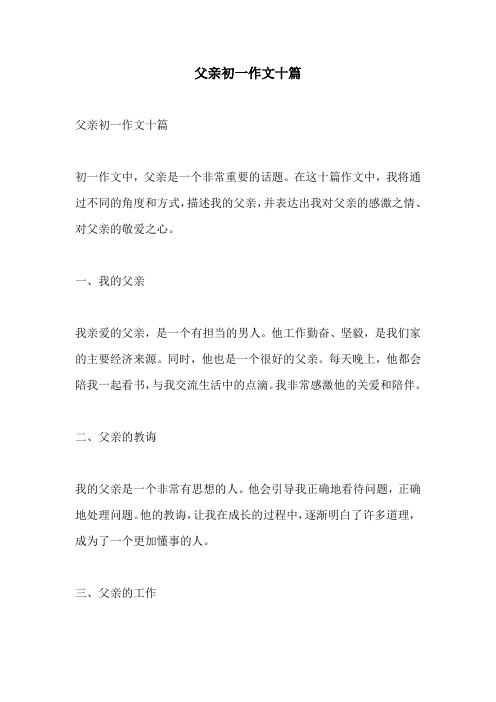 父亲初一作文十篇

父亲初一作文十篇

初一作文中，父亲是一个非常重要的话题。在这十篇作文中，我将通过不同的角度和方式，描述我的父亲，并表达出我对父亲的感激之情、对父亲的敬爱之心。

一、我的父亲

我亲爱的父亲，是一个有担当的男人。他工作勤奋、坚毅，是我们家的主要经济来源。同时，他也是一个很好的父亲。每天晚上，他都会陪我一起看书，与我交流生活中的点滴。我非常感激他的关爱和陪伴。

二、父亲的教诲

我的父亲是一个非常有思想的人。他会引导我正确地看待问题，正确地处理问题。他的教诲，让我在成长的过程中，逐渐明白了许多道理，成为了一个更加懂事的人。

三、父亲的工作